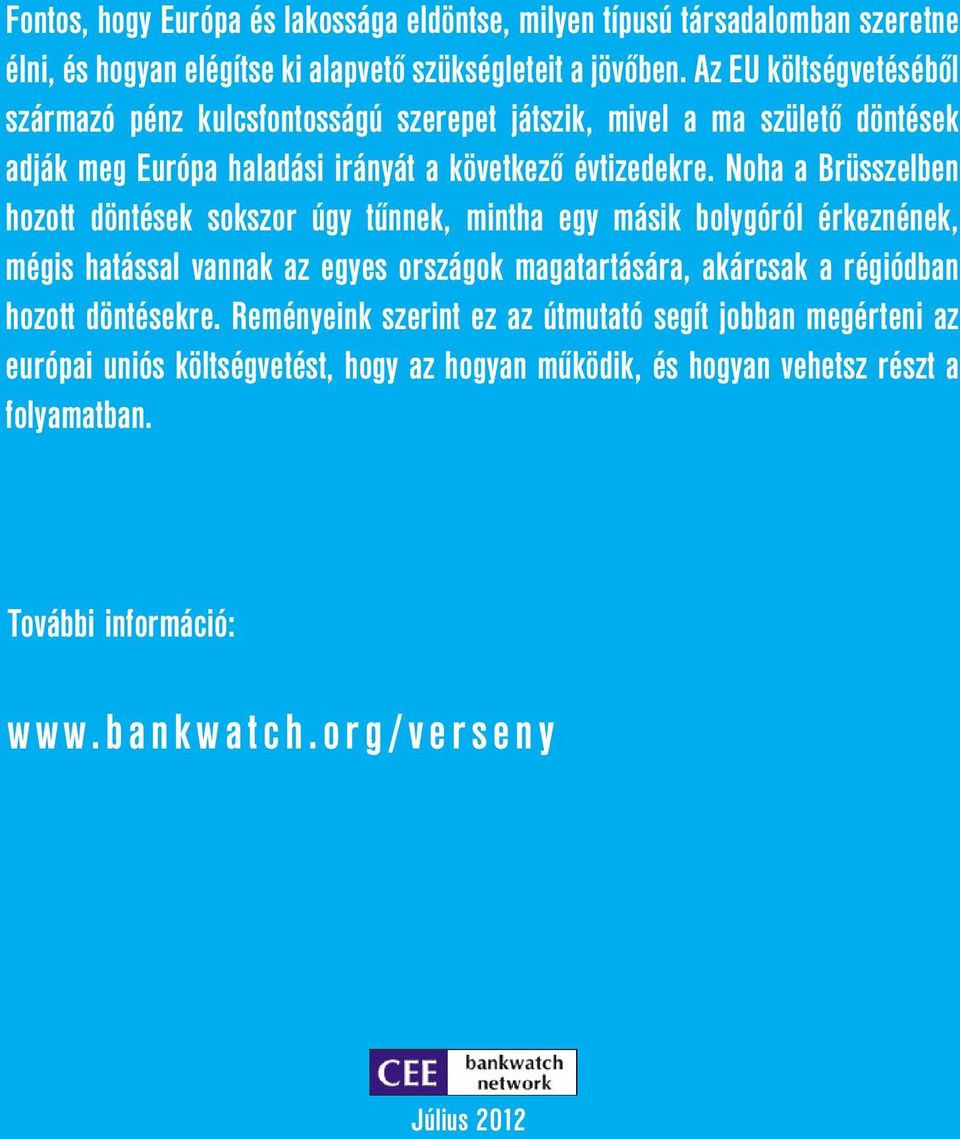 Fontos, hogy Európa és lakossága eldöntse, milyen típusú társadalomban szeretne élni, és hogyan elégítse ki alapvető szükségleteit a jövőben. Az EU költségvetéséből származó pénz kulcsfontosságú szerepet játszik, mivel a ma születő döntések adják meg Európa haladási irányát a következő évtizedekre. Noha a Brüsszelben hozott döntések sokszor úgy tűnnek, mintha egy másik bolygóról érkeznének, mégis hatással vannak az egyes országok magatartására, akárcsak a régiódban hozott döntésekre. Reményeink szerint ez az útmutató segít jobban megérteni az európai uniós költségvetést, hogy az hogyan működik, és hogyan vehetsz részt a folyamatban.

További információ:

www.bankwatch.org/verseny

CEE bankwatch network

Július 2012